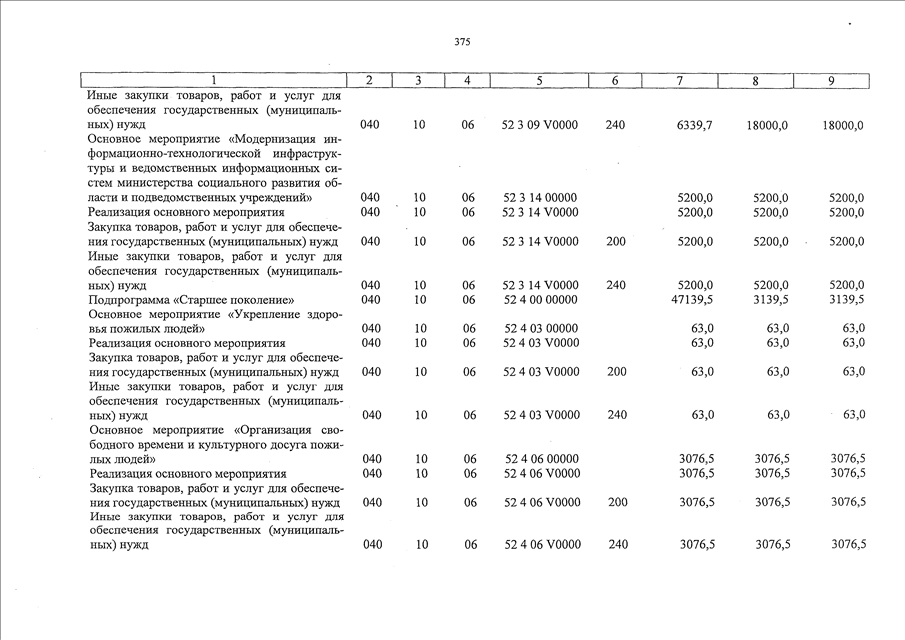 375

| 1 | 2 | 3 | 4 | 5 | 6 | 7 | 8 | 9 |
|---|---|---|---|---|---|---|---|---|
| Иные закупки товаров, работ и услуг для обеспечения государственных (муниципальных) нужд | 040 | 10 | 06 | 52 3 09 V0000 | 240 | 6339,7 | 18000,0 | 18000,0 |
| Основное мероприятие «Модернизация информационно-технологической инфраструктуры и ведомственных информационных систем министерства социального развития области и подведомственных учреждений» | 040 | 10 | 06 | 52 3 14 00000 | | 5200,0 | 5200,0 | 5200,0 |
| Реализация основного мероприятия | 040 | 10 | 06 | 52 3 14 V0000 | | 5200,0 | 5200,0 | 5200,0 |
| Закупка товаров, работ и услуг для обеспечения государственных (муниципальных) нужд | 040 | 10 | 06 | 52 3 14 V0000 | 200 | 5200,0 | 5200,0 | 5200,0 |
| Иные закупки товаров, работ и услуг для обеспечения государственных (муниципальных) нужд | 040 | 10 | 06 | 52 3 14 V0000 | 240 | 5200,0 | 5200,0 | 5200,0 |
| Подпрограмма «Старшее поколение» | 040 | 10 | 06 | 52 4 00 00000 | | 47139,5 | 3139,5 | 3139,5 |
| Основное мероприятие «Укрепление здоровья пожилых людей» | 040 | 10 | 06 | 52 4 03 00000 | | 63,0 | 63,0 | 63,0 |
| Реализация основного мероприятия | 040 | 10 | 06 | 52 4 03 V0000 | | 63,0 | 63,0 | 63,0 |
| Закупка товаров, работ и услуг для обеспечения государственных (муниципальных) нужд | 040 | 10 | 06 | 52 4 03 V0000 | 200 | 63,0 | 63,0 | 63,0 |
| Иные закупки товаров, работ и услуг для обеспечения государственных (муниципальных) нужд | 040 | 10 | 06 | 52 4 03 V0000 | 240 | 63,0 | 63,0 | 63,0 |
| Основное мероприятие «Организация свободного времени и культурного досуга пожилых людей» | 040 | 10 | 06 | 52 4 06 00000 | | 3076,5 | 3076,5 | 3076,5 |
| Реализация основного мероприятия | 040 | 10 | 06 | 52 4 06 V0000 | | 3076,5 | 3076,5 | 3076,5 |
| Закупка товаров, работ и услуг для обеспечения государственных (муниципальных) нужд | 040 | 10 | 06 | 52 4 06 V0000 | 200 | 3076,5 | 3076,5 | 3076,5 |
| Иные закупки товаров, работ и услуг для обеспечения государственных (муниципальных) нужд | 040 | 10 | 06 | 52 4 06 V0000 | 240 | 3076,5 | 3076,5 | 3076,5 |